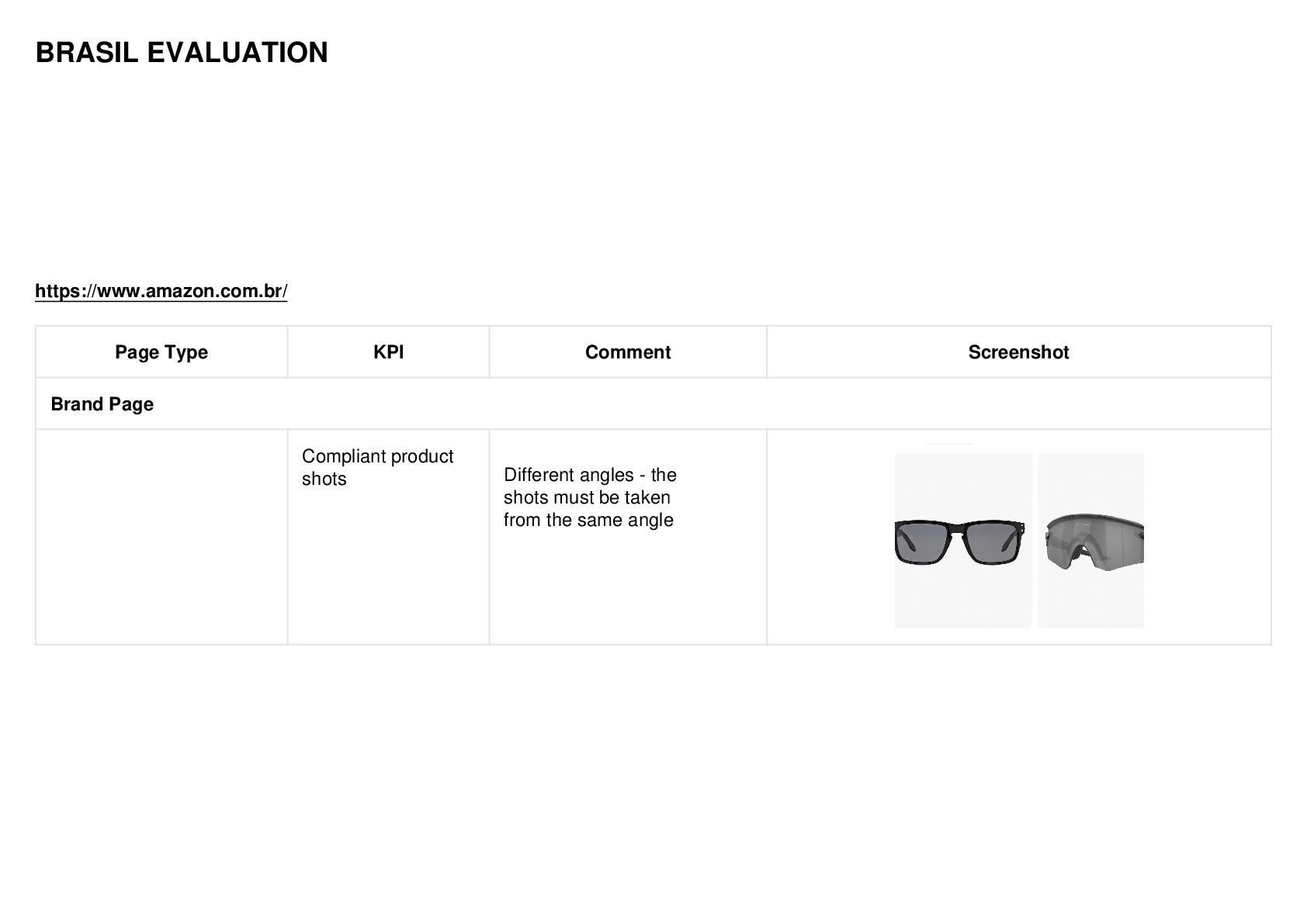 BRASIL EVALUATION

https://www.amazon.com.br/

| Page Type | KPI | Comment | Screenshot |
|---|---|---|---|
| Brand Page | | | |
| | Compliant product shots | Different angles - the shots must be taken from the same angle | |